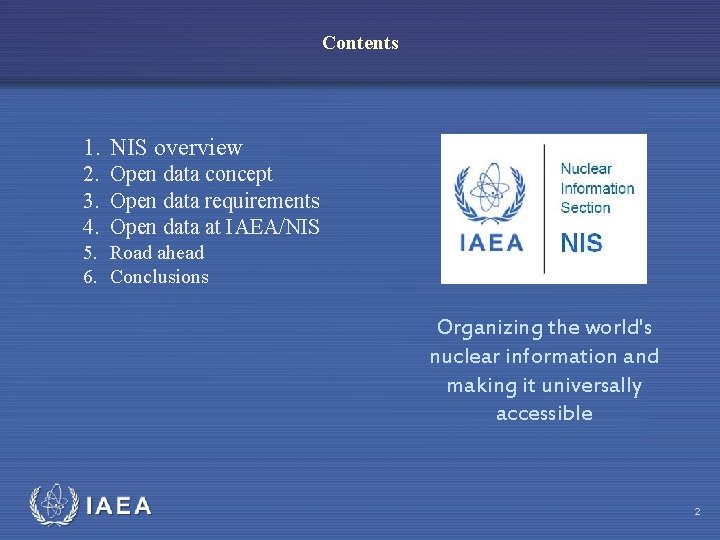 Contents

1. NIS overview
2. Open data concept
3. Open data requirements
4. Open data at IAEA/NIS
5. Road ahead
6. Conclusions

IAEA

Nuclear Information Section

NIS

Organizing the world's nuclear information and making it universally accessible

IAEA

2